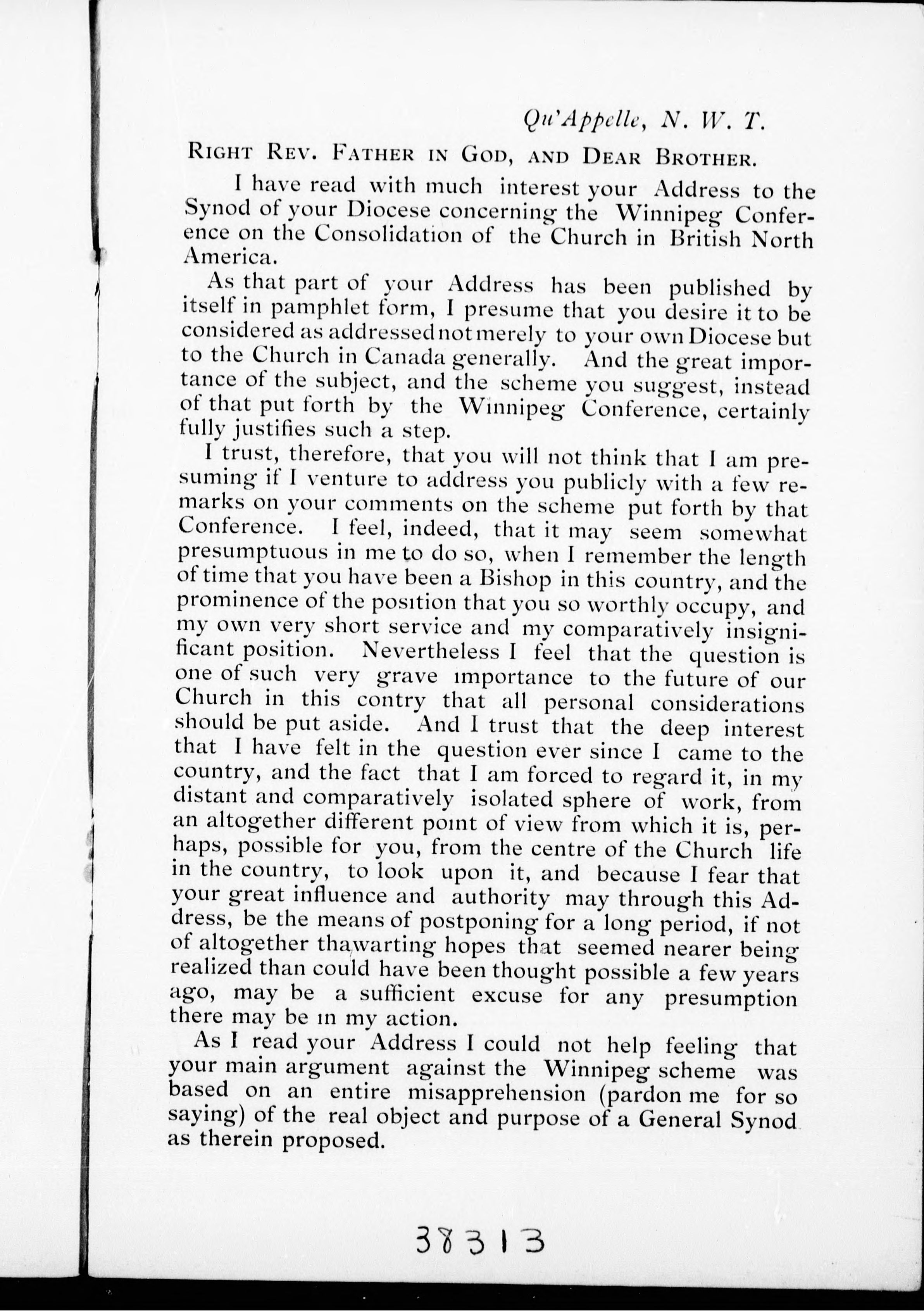 Qu'Appelle, N. W. T.

RIGHT REV. FATHER IN GOD, AND DEAR BROTHER.

I have read with much interest your Address to the Synod of your Diocese concerning the Winnipeg Conference on the Consolidation of the Church in British North America.

As that part of your Address has been published by itself in pamphlet form, I presume that you desire it to be considered as addressed not merely to your own Diocese but to the Church in Canada generally. And the great importance of the subject, and the scheme you suggest, instead of that put forth by the Winnipeg Conference, certainly fully justifies such a step.

I trust, therefore, that you will not think that I am presuming if I venture to address you publicly with a few remarks on your comments on the scheme put forth by that Conference. I feel, indeed, that it may seem somewhat presumptuous in me to do so, when I remember the length of time that you have been a Bishop in this country, and the prominence of the position that you so worthly occupy, and my own very short service and my comparatively insignificant position. Nevertheless I feel that the question is one of such very grave importance to the future of our Church in this contry that all personal considerations should be put aside. And I trust that the deep interest that I have felt in the question ever since I came to the country, and the fact that I am forced to regard it, in my distant and comparatively isolated sphere of work, from an altogether different point of view from which it is, perhaps, possible for you, from the centre of the Church life in the country, to look upon it, and because I fear that your great influence and authority may through this Address, be the means of postponing for a long period, if not of altogether thawarting hopes that seemed nearer being realized than could have been thought possible a few years ago, may be a sufficient excuse for any presumption there may be in my action.

As I read your Address I could not help feeling that your main argument against the Winnipeg scheme was based on an entire misapprehension (pardon me for so saying) of the real object and purpose of a General Synod as therein proposed.

38313